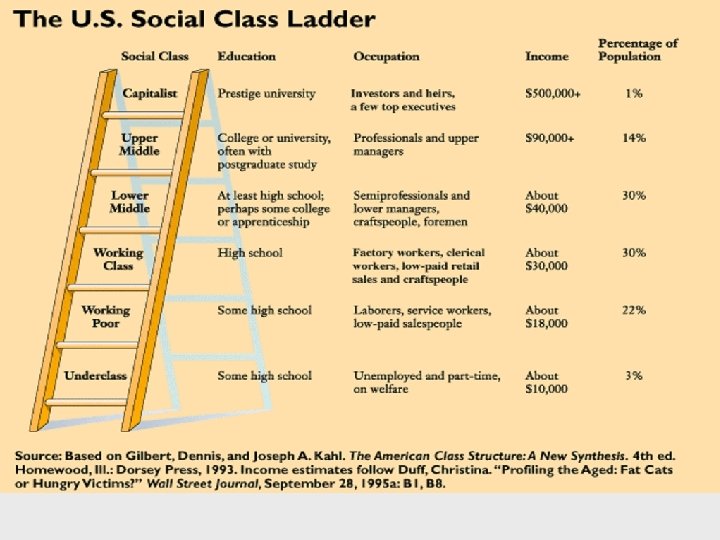 The U.S. Social Class Ladder

| Social Class | Education | Occupation | Income | Percentage of Population |
|---|---|---|---|---|
| Capitalist | Prestige university | Investors and heirs, a few top executives | \$500,000+ | 1% |
| Upper Middle | College or university, often with postgraduate study | Professionals and upper managers | \$90,000+ | 14% |
| Lower Middle | At least high school; perhaps some college or apprenticeship | Semiprofessionals and lower managers, craftspeople, foremen | About \$40,000 | 30% |
| Working Class | High school | Factory workers, clerical workers, low-paid retail sales and craftspeople | About \$30,000 | 30% |
| Working Poor | Some high school | Laborers, service workers, low-paid salespeople | About \$18,000 | 22% |
| Underclass | Some high school | Unemployed and part-time, on welfare | About \$10,000 | 3% |

Source: Based on Gilbert, Dennis, and Joseph A. Kahl. The American Class Structure: A New Synthesis. 4th ed. Homewood, Ill.: Dorsey Press, 1993. Income estimates follow Duff, Christina. "Profiling the Aged: Fat Cats or Hungry Victims?" Wall Street Journal, September 28, 1995a: B1, B8.